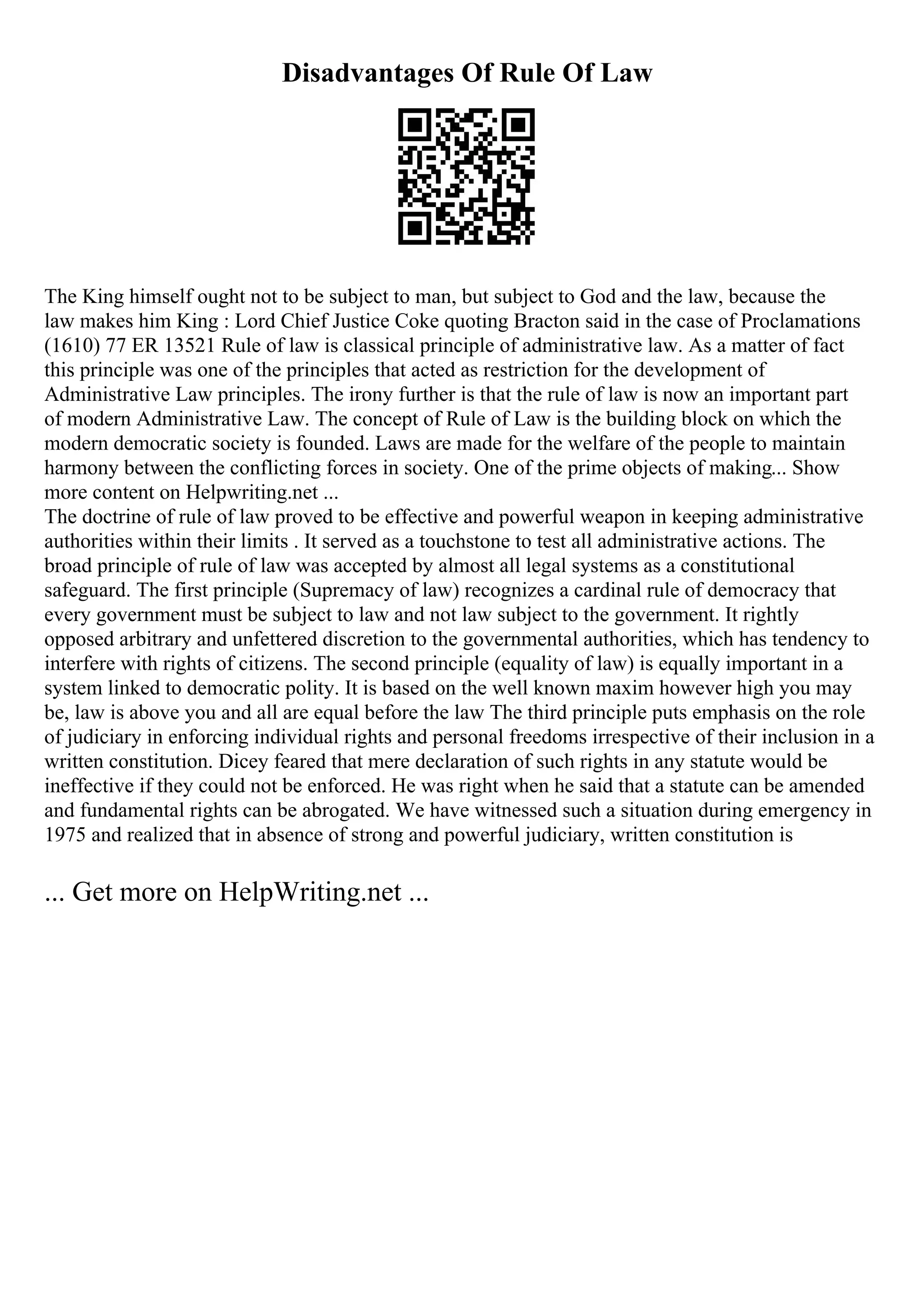 Disadvantages Of Rule Of Law

The King himself ought not to be subject to man, but subject to God and the law, because the law makes him King : Lord Chief Justice Coke quoting Bracton said in the case of Proclamations (1610) 77 ER 13521 Rule of law is classical principle of administrative law. As a matter of fact this principle was one of the principles that acted as restriction for the development of Administrative Law principles. The irony further is that the rule of law is now an important part of modern Administrative Law. The concept of Rule of Law is the building block on which the modern democratic society is founded. Laws are made for the welfare of the people to maintain harmony between the conflicting forces in society. One of the prime objects of making... Show more content on Helpwriting.net ...
The doctrine of rule of law proved to be effective and powerful weapon in keeping administrative authorities within their limits . It served as a touchstone to test all administrative actions. The broad principle of rule of law was accepted by almost all legal systems as a constitutional safeguard. The first principle (Supremacy of law) recognizes a cardinal rule of democracy that every government must be subject to law and not law subject to the government. It rightly opposed arbitrary and unfettered discretion to the governmental authorities, which has tendency to interfere with rights of citizens. The second principle (equality of law) is equally important in a system linked to democratic polity. It is based on the well known maxim however high you may be, law is above you and all are equal before the law The third principle puts emphasis on the role of judiciary in enforcing individual rights and personal freedoms irrespective of their inclusion in a written constitution. Dicey feared that mere declaration of such rights in any statute would be ineffective if they could not be enforced. He was right when he said that a statute can be amended and fundamental rights can be abrogated. We have witnessed such a situation during emergency in 1975 and realized that in absence of strong and powerful judiciary, written constitution is

... Get more on HelpWriting.net ...